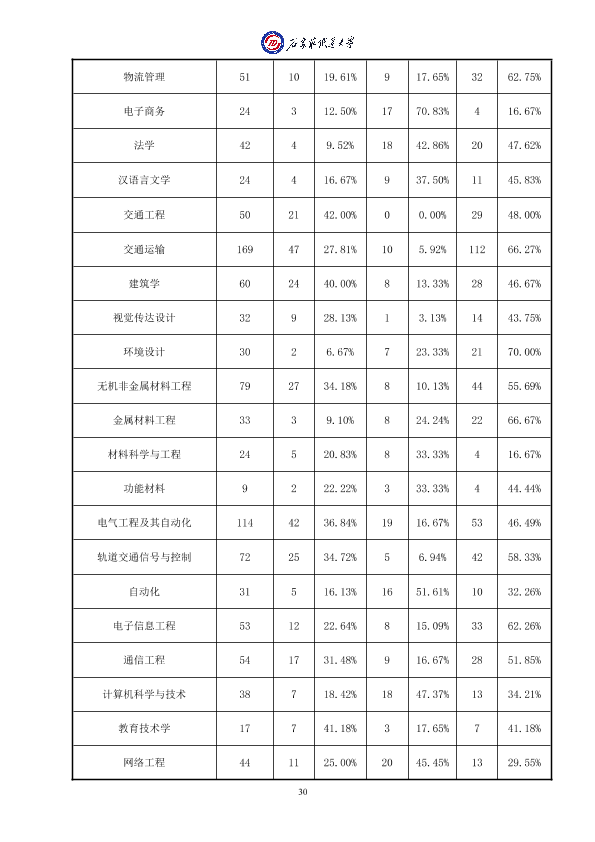 石家庄铁道大学

| 物流管理 | 51 | 10 | 19.61% | 9 | 17.65% | 32 | 62.75% |
|---|---|---|---|---|---|---|---|
| 电子商务 | 24 | 3 | 12.50% | 17 | 70.83% | 4 | 16.67% |
| 法学 | 42 | 4 | 9.52% | 18 | 42.86% | 20 | 47.62% |
| 汉语言文学 | 24 | 4 | 16.67% | 9 | 37.50% | 11 | 45.83% |
| 交通工程 | 50 | 21 | 42.00% | 0 | 0.00% | 29 | 48.00% |
| 交通运输 | 169 | 47 | 27.81% | 10 | 5.92% | 112 | 66.27% |
| 建筑学 | 60 | 24 | 40.00% | 8 | 13.33% | 28 | 46.67% |
| 视觉传达设计 | 32 | 9 | 28.13% | 1 | 3.13% | 14 | 43.75% |
| 环境设计 | 30 | 2 | 6.67% | 7 | 23.33% | 21 | 70.00% |
| 无机非金属材料工程 | 79 | 27 | 34.18% | 8 | 10.13% | 44 | 55.69% |
| 金属材料工程 | 33 | 3 | 9.10% | 8 | 24.24% | 22 | 66.67% |
| 材料科学与工程 | 24 | 5 | 20.83% | 8 | 33.33% | 4 | 16.67% |
| 功能材料 | 9 | 2 | 22.22% | 3 | 33.33% | 4 | 44.44% |
| 电气工程及其自动化 | 114 | 42 | 36.84% | 19 | 16.67% | 53 | 46.49% |
| 轨道交通信号与控制 | 72 | 25 | 34.72% | 5 | 6.94% | 42 | 58.33% |
| 自动化 | 31 | 5 | 16.13% | 16 | 51.61% | 10 | 32.26% |
| 电子信息工程 | 53 | 12 | 22.64% | 8 | 15.09% | 33 | 62.26% |
| 通信工程 | 54 | 17 | 31.48% | 9 | 16.67% | 28 | 51.85% |
| 计算机科学与技术 | 38 | 7 | 18.42% | 18 | 47.37% | 13 | 34.21% |
| 教育技术学 | 17 | 7 | 41.18% | 3 | 17.65% | 7 | 41.18% |
| 网络工程 | 44 | 11 | 25.00% | 20 | 45.45% | 13 | 29.55% |

30